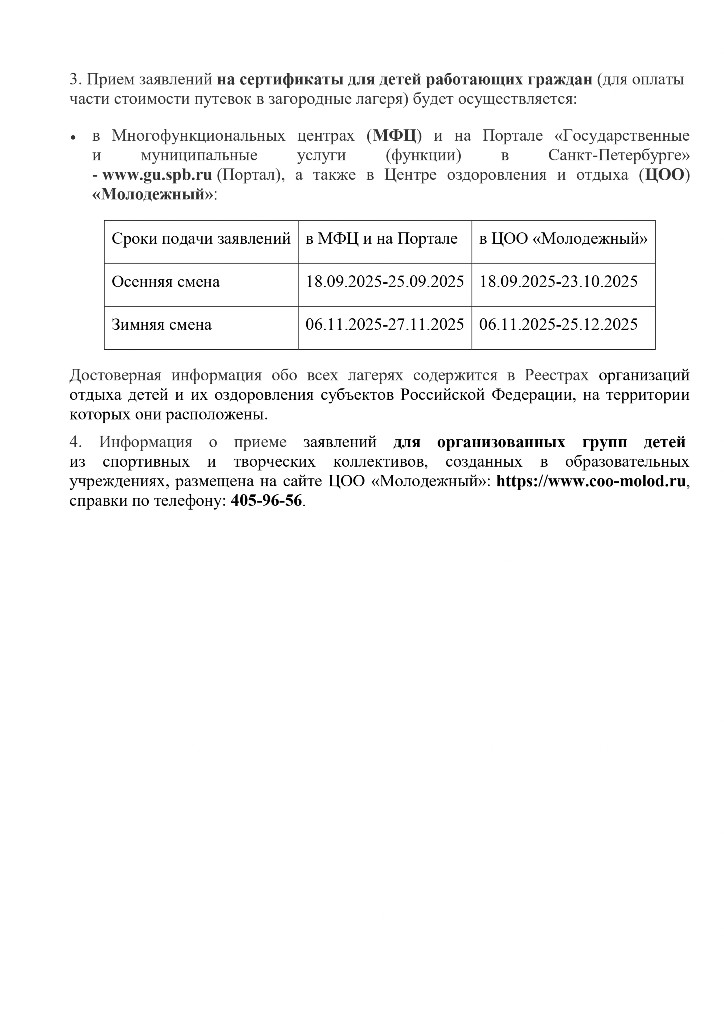 3. Прием заявлений на сертификаты для детей работающих граждан (для оплаты части стоимости путевок в загородные лагеря) будет осуществляется:

• в Многофункциональных центрах (МФЦ) и на Портале «Государственные и муниципальные услуги (функции) в Санкт-Петербурге» - www.gu.spb.ru (Портал), а также в Центре оздоровления и отдыха (ЦОО) «Молодежный»:

| Сроки подачи заявлений | в МФЦ и на Портале | в ЦОО «Молодежный» |
|---|---|---|
| Осенняя смена | 18.09.2025-25.09.2025 | 18.09.2025-23.10.2025 |
| Зимняя смена | 06.11.2025-27.11.2025 | 06.11.2025-25.12.2025 |

Достоверная информация обо всех лагерях содержится в Реестрах организаций отдыха детей и их оздоровления субъектов Российской Федерации, на территории которых они расположены.

4. Информация о приеме заявлений для организованных групп детей из спортивных и творческих коллективов, созданных в образовательных учреждениях, размещена на сайте ЦОО «Молодежный»: https://www.coo-molod.ru, справки по телефону: 405-96-56.